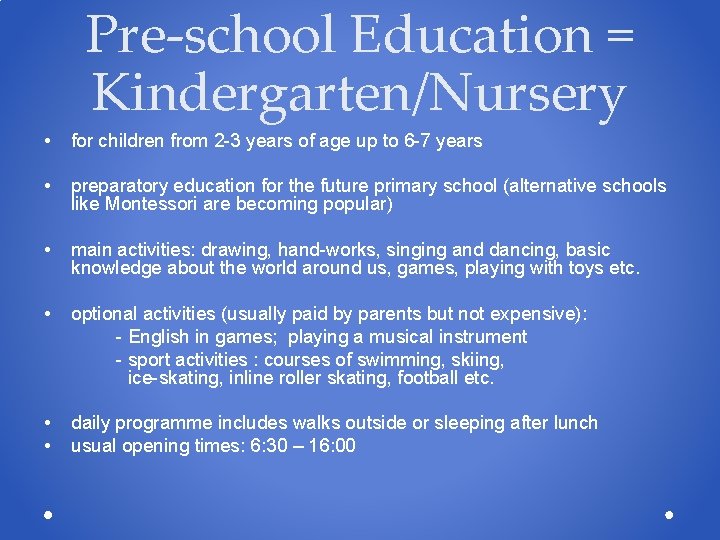 Pre-school Education = Kindergarten/Nursery

• for children from 2-3 years of age up to 6-7 years

• preparatory education for the future primary school (alternative schools like Montessori are becoming popular)

• main activities: drawing, hand-works, singing and dancing, basic knowledge about the world around us, games, playing with toys etc.

• optional activities (usually paid by parents but not expensive):
- English in games; playing a musical instrument
- sport activities : courses of swimming, skiing, ice-skating, inline roller skating, football etc.

• daily programme includes walks outside or sleeping after lunch
• usual opening times: 6:30 – 16:00